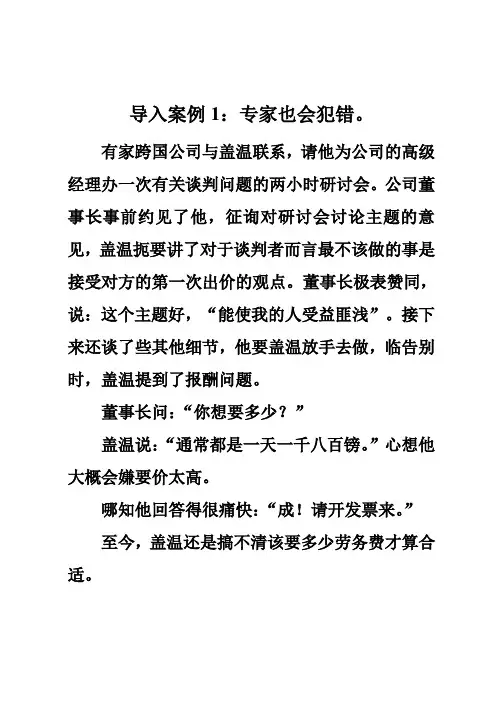 导入案例 1：专家也会犯错。

有家跨国公司与盖温联系，请他为公司的高级经理办一次有关谈判问题的两小时研讨会。公司董事长事前约见了他，征询对研讨会讨论主题的意见，盖温扼要讲了对于谈判者而言最不该做的事是接受对方的第一次出价的观点。董事长极表赞同，说：这个主题好，“能使我的人受益匪浅”。接下来还谈了些其他细节，他要盖温放手去做，临告别时，盖温提到了报酬问题。

董事长问：“你想要多少？”

盖温说：“通常都是一天一千八百镑。”心想他大概会嫌要价太高。

哪知他回答得很痛快：“成！请开发票来。”

至今，盖温还是搞不清该要多少劳务费才算合适。